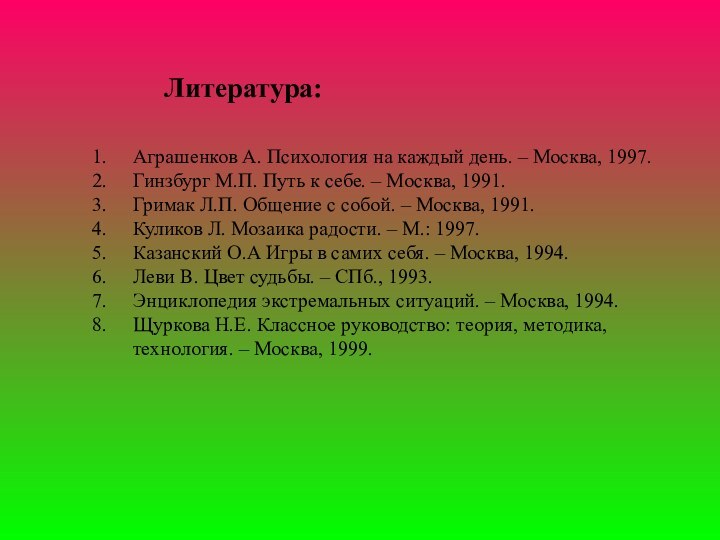 Литература:

1. Аграшенков А. Психология на каждый день. – Москва, 1997.
2. Гинзбург М.П. Путь к себе. – Москва, 1991.
3. Гримак Л.П. Общение с собой. – Москва, 1991.
4. Куликов Л. Мозаика радости. – М.: 1997.
5. Казанский О.А Игры в самих себя. – Москва, 1994.
6. Леви В. Цвет судьбы. – СПб., 1993.
7. Энциклопедия экстремальных ситуаций. – Москва, 1994.
8. Щуркова Н.Е. Классное руководство: теория, методика, технология. – Москва, 1999.